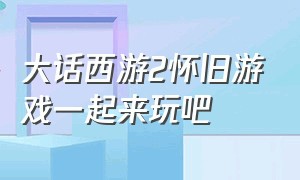 大话西游2怀旧游戏一起来玩吧